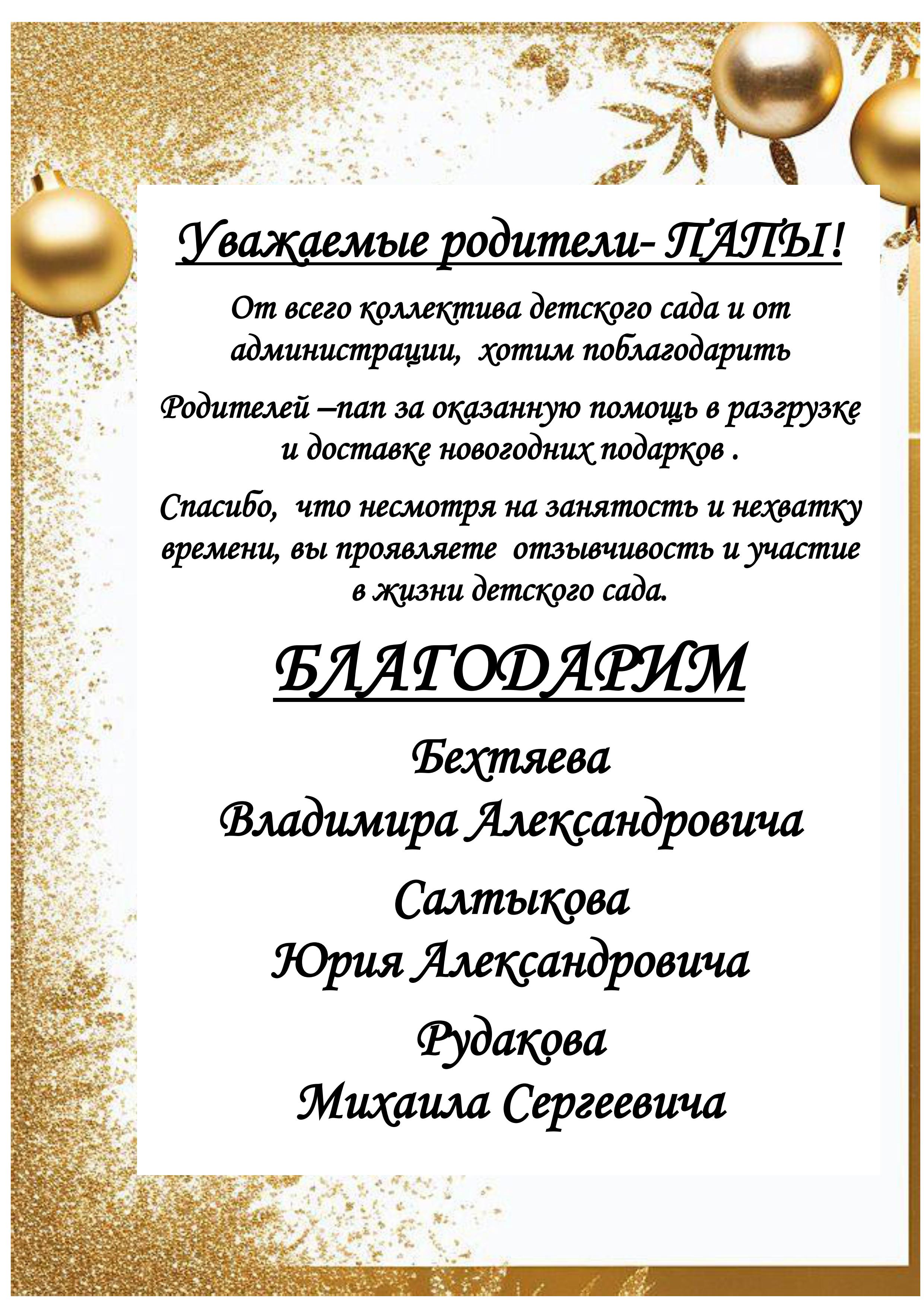 Уважаемые родители- ПАПЫ!

От всего коллектива детского сада и от администрации, хотим поблагодарить

Родителей –пап за оказанную помощь в разгрузке и доставке новогодних подарков .

Спасибо, что несмотря на занятость и нехватку времени, вы проявляете отзывчивость и участие в жизни детского сада.

БЛАГОДАРИМ

Бехтяева
Владимира Александровича

Салтыкова
Юрия Александровича

Рудакова
Михаила Сергеевича